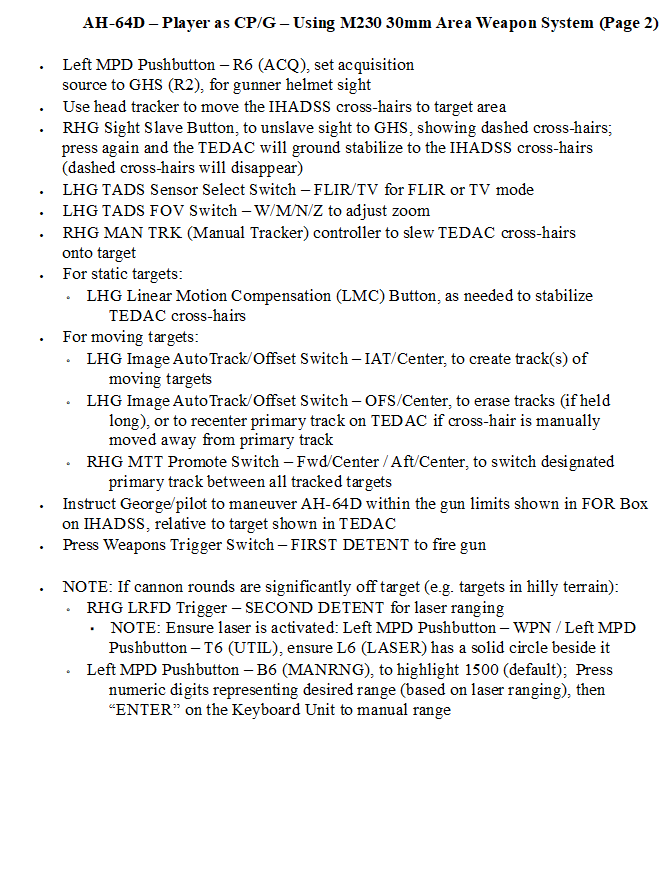 AH-64D – Player as CP/G – Using M230 30mm Area Weapon System (Page 2)

- Left MPD Pushbutton – R6 (ACQ), set acquisition source to GHS (R2), for gunner helmet sight
- Use head tracker to move the IHADSS cross-hairs to target area
- RHG Sight Slave Button, to unslave sight to GHS, showing dashed cross-hairs; press again and the TEDAC will ground stabilize to the IHADSS cross-hairs (dashed cross-hairs will disappear)
- LHG TADS Sensor Select Switch – FLIR/TV for FLIR or TV mode
- LHG TADS FOV Switch – W/M/N/Z to adjust zoom
- RHG MAN TRK (Manual Tracker) controller to slew TEDAC cross-hairs onto target
- For static targets:
  - LHG Linear Motion Compensation (LMC) Button, as needed to stabilize TEDAC cross-hairs
- For moving targets:
  - LHG Image AutoTrack/Offset Switch – IAT/Center, to create track(s) of moving targets
  - LHG Image AutoTrack/Offset Switch – OFS/Center, to erase tracks (if held long), or to recenter primary track on TEDAC if cross-hair is manually moved away from primary track
  - RHG MTT Promote Switch – Fwd/Center / Aft/Center, to switch designated primary track between all tracked targets
- Instruct George/pilot to maneuver AH-64D within the gun limits shown in FOR Box on IHADSS, relative to target shown in TEDAC
- Press Weapons Trigger Switch – FIRST DETENT to fire gun

- NOTE: If cannon rounds are significantly off target (e.g. targets in hilly terrain):
  - RHG LRFD Trigger – SECOND DETENT for laser ranging
    - NOTE: Ensure laser is activated: Left MPD Pushbutton – WPN / Left MPD Pushbutton – T6 (UTIL), ensure L6 (LASER) has a solid circle beside it
  - Left MPD Pushbutton – B6 (MANRNG), to highlight 1500 (default); Press numeric digits representing desired range (based on laser ranging), then “ENTER” on the Keyboard Unit to manual range